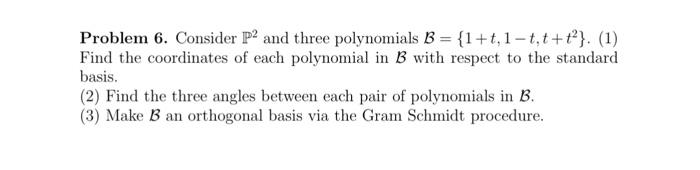 **Problem 6.** Consider $\mathbb{P}^2$ and three polynomials $\mathcal{B} = \{1+t, 1-t, t+t^2\}$. (1) Find the coordinates of each polynomial in $\mathcal{B}$ with respect to the standard basis.

(2) Find the three angles between each pair of polynomials in $\mathcal{B}$.

(3) Make $\mathcal{B}$ an orthogonal basis via the Gram Schmidt procedure.